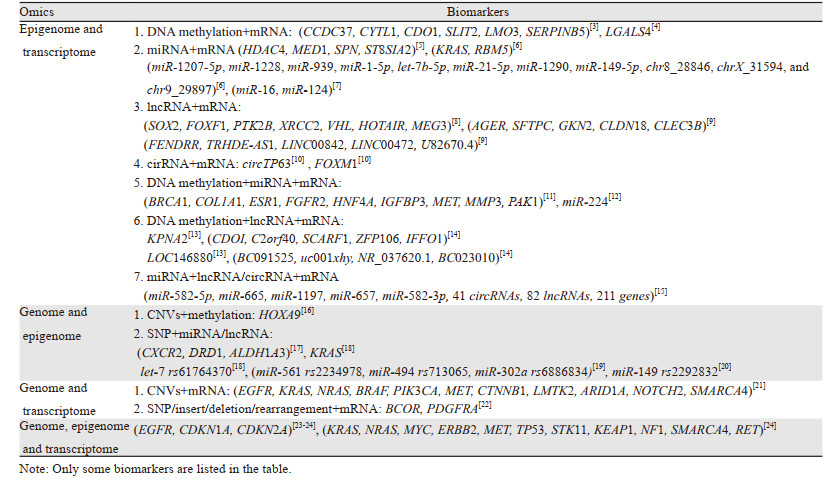 | Omics | Biomarkers |
|---|---|
| Epigenome and transcriptome | 1. DNA methylation+mRNA: (CCDC37, CYTL1, CDO1, SLIT2, LMO3, SERPINB5)$^{[3]}$, LGALS4$^{[4]}$ 2. miRNA+mRNA (HDAC4, MED1, SPN, ST8SIA2)$^{[5]}$, (KRAS, RBM5)$^{[6]}$ (miR-1207-5p, miR-1228, miR-939, miR-1-5p, let-7b-5p, miR-21-5p, miR-1290, miR-149-5p, chr8_28846, chrX_31594, and chr9_29897)$^{[6]}$, (miR-16, miR-124)$^{[7]}$ 3. lncRNA+mRNA: (SOX2, FOXF1, PTK2B, XRCC2, VHL, HOTAIR, MEG3)$^{[8]}$, (AGER, SFTPC, GKN2, CLDN18, CLEC3B)$^{[9]}$ (FENDRR, TRHDE-AS1, LINC00842, LINC00472, U82670.4)$^{[9]}$ 4. cirRNA+mRNA: circTP63$^{[10]}$ , FOXM1$^{[10]}$ 5. DNA methylation+miRNA+mRNA: (BRCA1, COL1A1, ESR1, FGFR2, HNF4A, IGFBP3, MET, MMP3, PAK1)$^{[11]}$, miR-224$^{[12]}$ 6. DNA methylation+lncRNA+mRNA: KPNA2$^{[13]}$, (CDOI, C2orf40, SCARF1, ZFP106, IFFO1)$^{[14]}$ LOC146880$^{[13]}$, (BC091525, uc001xhy, NR_037620.1, BC023010)$^{[14]}$ 7. miRNA+lncRNA/circRNA+mRNA (miR-582-5p, miR-665, miR-1197, miR-657, miR-582-3p, 41 circRNAs, 82 lncRNAs, 211 genes)$^{[15]}$ |
| Genome and epigenome | 1. CNVs+methylation: HOXA9$^{[16]}$ 2. SNP+miRNA/lncRNA: (CXCR2, DRD1, ALDH1A3)$^{[17]}$, KRAS$^{[18]}$ let-7 rs61764370$^{[18]}$, (miR-561 rs2234978, miR-494 rs713065, miR-302a rs6886834)$^{[19]}$, miR-149 rs2292832$^{[20]}$ |
| Genome and transcriptome | 1. CNVs+mRNA: (EGFR, KRAS, NRAS, BRAF, PIK3CA, MET, CTNNB1, LMTK2, ARID1A, NOTCH2, SMARCA4)$^{[21]}$ 2. SNP/insert/deletion/rearrangement+mRNA: BCOR, PDGFRA$^{[22]}$ |
| Genome, epigenome and transcriptome | (EGFR, CDKN1A, CDKN2A)$^{[23-24]}$, (KRAS, NRAS, MYC, ERBB2, MET, TP53, STK11, KEAP1, NF1, SMARCA4, RET)$^{[24]}$ |

Note: Only some biomarkers are listed in the table.